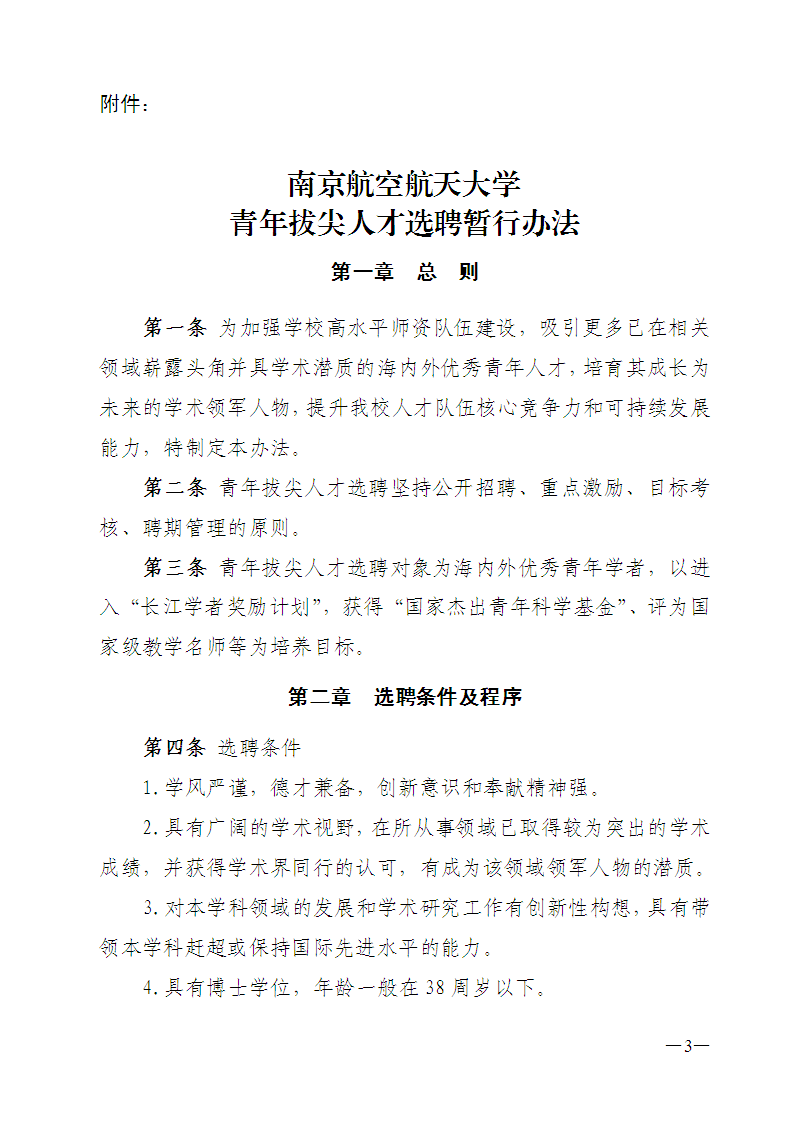 附件：

南京航空航天大学
青年拔尖人才选聘暂行办法

第一章　总　则

第一条 为加强学校高水平师资队伍建设，吸引更多已在相关领域崭露头角并具学术潜质的海内外优秀青年人才，培育其成长为未来的学术领军人物，提升我校人才队伍核心竞争力和可持续发展能力，特制定本办法。

第二条 青年拔尖人才选聘坚持公开招聘、重点激励、目标考核、聘期管理的原则。

第三条 青年拔尖人才选聘对象为海内外优秀青年学者，以进入“长江学者奖励计划”，获得“国家杰出青年科学基金”、评为国家级教学名师等为培养目标。

第二章　选聘条件及程序

第四条 选聘条件

1.学风严谨，德才兼备，创新意识和奉献精神强。

2.具有广阔的学术视野，在所从事领域已取得较为突出的学术成绩，并获得学术界同行的认可，有成为该领域领军人物的潜质。

3.对本学科领域的发展和学术研究工作有创新性构想，具有带领本学科赶超或保持国际先进水平的能力。

4.具有博士学位，年龄一般在38周岁以下。

—3—